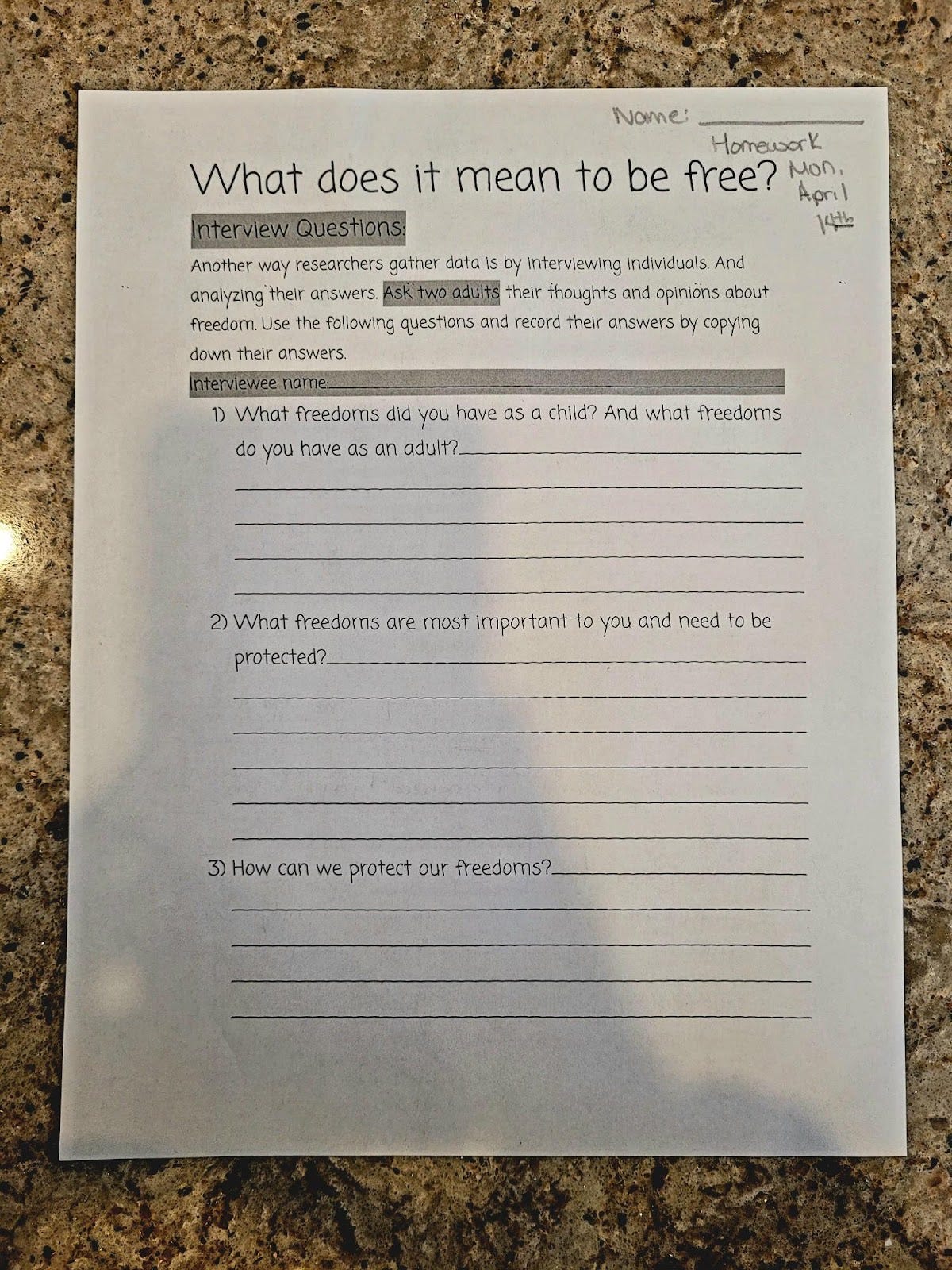 Name: ___________

Homework Mon. April 14th

What does it mean to be free?

Interview Questions:

Another way researchers gather data is by interviewing individuals. And analyzing their answers. Ask two adults their thoughts and opinions about freedom. Use the following questions and record their answers by copying down their answers.

Interviewee name:___________

1) What freedoms did you have as a child? And what freedoms do you have as an adult?___________

2) What freedoms are most important to you and need to be protected?___________

3) How can we protect our freedoms?___________